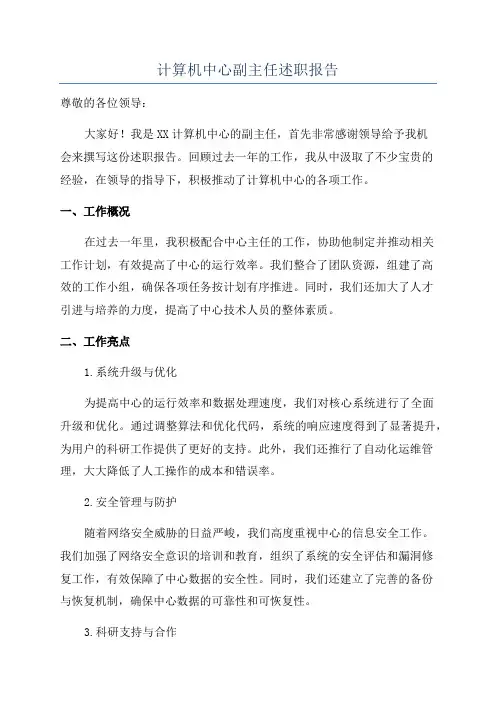 计算机中心副主任述职报告

尊敬的各位领导：

大家好！我是XX计算机中心的副主任，首先非常感谢领导给予我机会来撰写这份述职报告。回顾过去一年的工作，我从中汲取了不少宝贵的经验，在领导的指导下，积极推动了计算机中心的各项工作。

一、工作概况

在过去一年里，我积极配合中心主任的工作，协助他制定并推动相关工作计划，有效提高了中心的运行效率。我们整合了团队资源，组建了高效的工作小组，确保各项任务按计划有序推进。同时，我们还加大了人才引进与培养的力度，提高了中心技术人员的整体素质。

二、工作亮点

1.系统升级与优化

为提高中心的运行效率和数据处理速度，我们对核心系统进行了全面升级和优化。通过调整算法和优化代码，系统的响应速度得到了显著提升，为用户的科研工作提供了更好的支持。此外，我们还推行了自动化运维管理，大大降低了人工操作的成本和错误率。

2.安全管理与防护

随着网络安全威胁的日益严峻，我们高度重视中心的信息安全工作。我们加强了网络安全意识的培训和教育，组织了系统的安全评估和漏洞修复工作，有效保障了中心数据的安全性。同时，我们还建立了完善的备份与恢复机制，确保中心数据的可靠性和可恢复性。

3.科研支持与合作